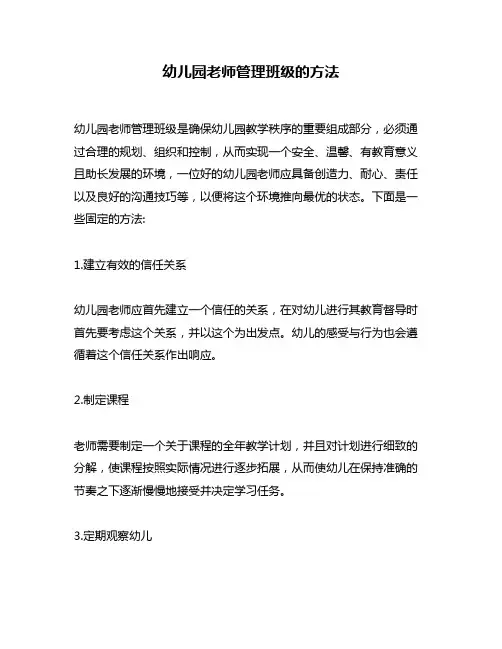 幼儿园老师管理班级的方法

幼儿园老师管理班级是确保幼儿园教学秩序的重要组成部分，必须通过合理的规划、组织和控制，从而实现一个安全、温馨、有教育意义且助长发展的环境，一位好的幼儿园老师应具备创造力、耐心、责任以及良好的沟通技巧等，以便将这个环境推向最优的状态。下面是一些固定的方法:

1.建立有效的信任关系

幼儿园老师应首先建立一个信任的关系，在对幼儿进行其教育督导时首先要考虑这个关系，并以这个为出发点。幼儿的感受与行为也会遵循着这个信任关系作出响应。

2.制定课程

老师需要制定一个关于课程的全年教学计划，并且对计划进行细致的分解，使课程按照实际情况进行逐步拓展，从而使幼儿在保持准确的节奏之下逐渐慢慢地接受并决定学习任务。

3.定期观察幼儿